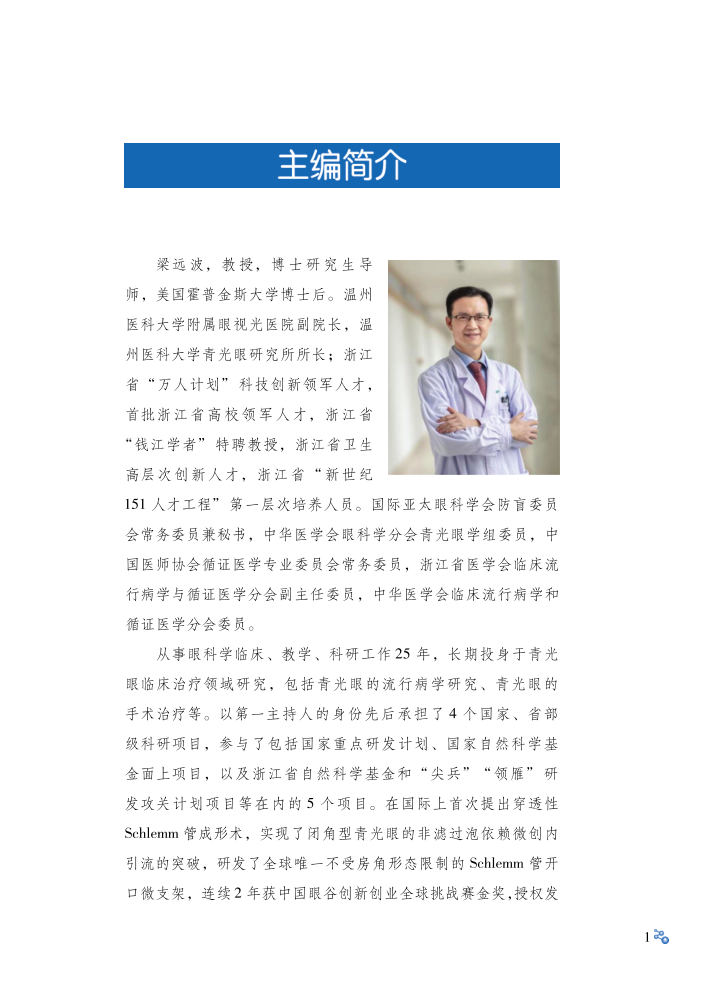 主编简介

梁远波，教授，博士研究生导师，美国霍普金斯大学博士后。温州医科大学附属眼视光医院副院长，温州医科大学青光眼研究所所长；浙江省“万人计划”科技创新领军人才，首批浙江省高校领军人才，浙江省“钱江学者”特聘教授，浙江省卫生高层次创新人才，浙江省“新世纪151人才工程”第一层次培养人员。国际亚太眼科学会防盲委员会常务委员兼秘书，中华医学会眼科学分会青光眼学组委员，中国医师协会循证医学专业委员会常务委员，浙江省医学会临床流行病学与循证医学分会副主任委员，中华医学会临床流行病学和循证医学分会委员。

从事眼科学临床、教学、科研工作25年，长期投身于青光眼临床治疗领域研究，包括青光眼的流行病学研究、青光眼的手术治疗等。以第一主持人的身份先后承担了4个国家、省部级科研项目，参与了包括国家重点研发计划、国家自然科学基金面上项目，以及浙江省自然科学基金和“尖兵”“领雁”研发攻关计划项目等在内的5个项目。在国际上首次提出穿透性Schlemm管成形术，实现了闭角型青光眼的非滤过泡依赖微创内引流的突破，研发了全球唯一不受房角形态限制的Schlemm管开口微支架，连续2年获中国眼谷创新创业全球挑战赛金奖，授权发

1